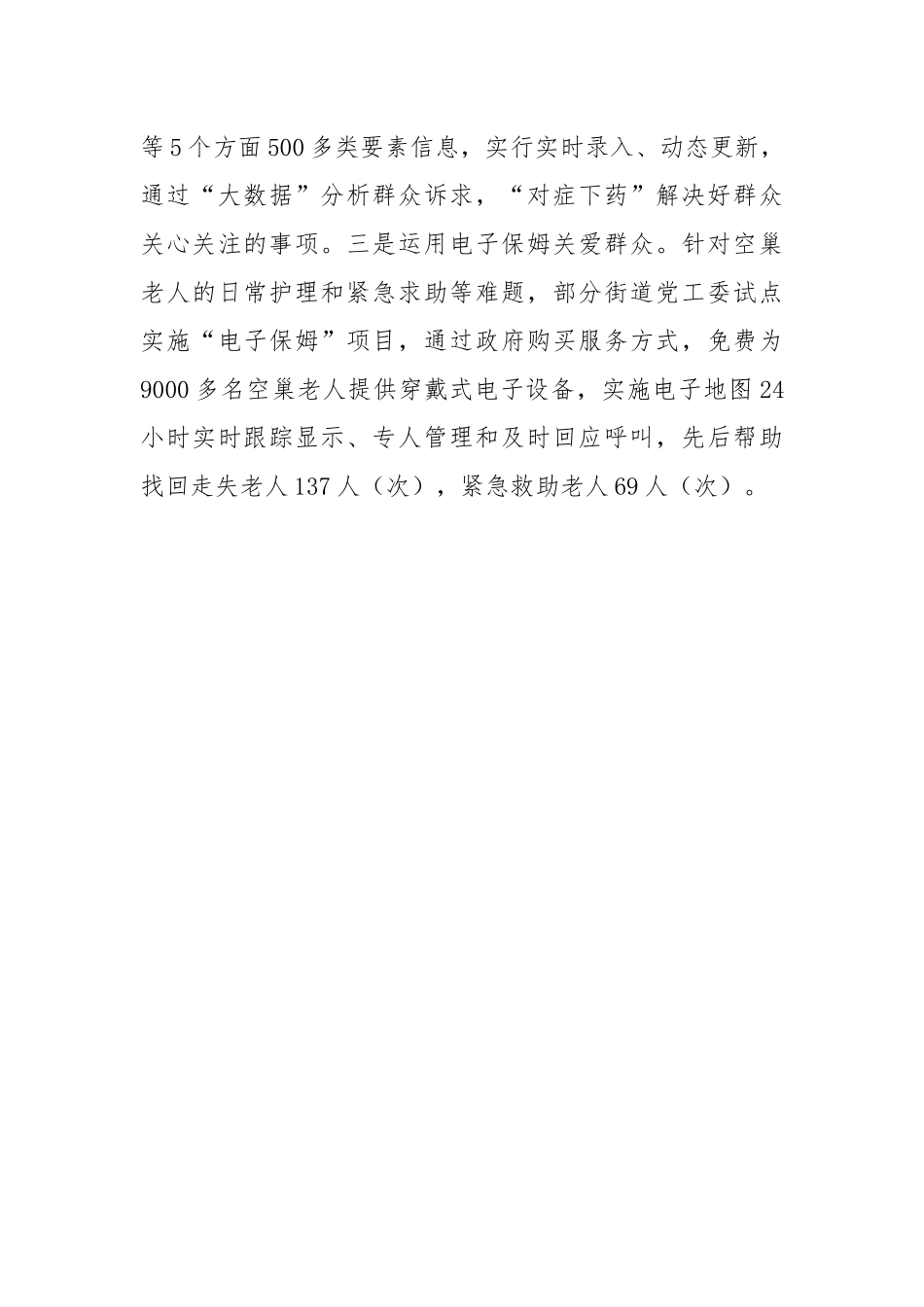 等5个方面500多类要素信息，实行实时录入、动态更新，通过“大数据”分析群众诉求，“对症下药”解决好群众关心关注的事项。三是运用电子保姆关爱群众。针对空巢老人的日常护理和紧急求助等难题，部分街道党工委试点实施“电子保姆”项目，通过政府购买服务方式，免费为9000多名空巢老人提供穿戴式电子设备，实施电子地图24小时实时跟踪显示、专人管理和及时回应呼叫，先后帮助找回走失老人137人（次），紧急救助老人69人（次）。